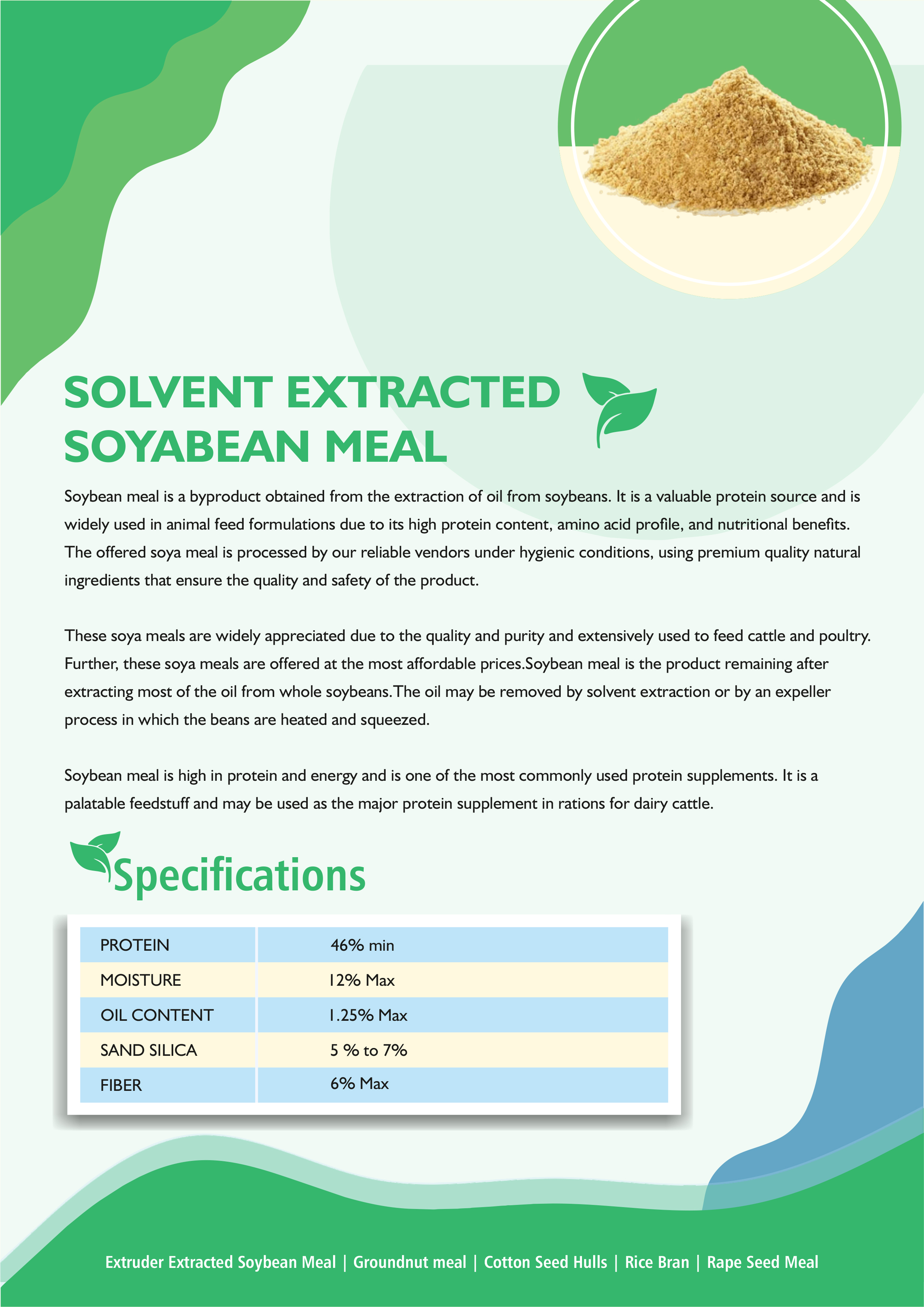 SOLVENT EXTRACTED SOYABEAN MEAL

Soybean meal is a byproduct obtained from the extraction of oil from soybeans. It is a valuable protein source and is widely used in animal feed formulations due to its high protein content, amino acid profile, and nutritional benefits. The offered soya meal is processed by our reliable vendors under hygienic conditions, using premium quality natural ingredients that ensure the quality and safety of the product.

These soya meals are widely appreciated due to the quality and purity and extensively used to feed cattle and poultry. Further, these soya meals are offered at the most affordable prices.Soybean meal is the product remaining after extracting most of the oil from whole soybeans.The oil may be removed by solvent extraction or by an expeller process in which the beans are heated and squeezed.

Soybean meal is high in protein and energy and is one of the most commonly used protein supplements. It is a palatable feedstuff and may be used as the major protein supplement in rations for dairy cattle.

Specifications

| PROTEIN | 46% min |
|---|---|
| MOISTURE | 12% Max |
| OIL CONTENT | 1.25% Max |
| SAND SILICA | 5 % to 7% |
| FIBER | 6% Max |

Extruder Extracted Soybean Meal | Groundnut meal | Cotton Seed Hulls | Rice Bran | Rape Seed Meal